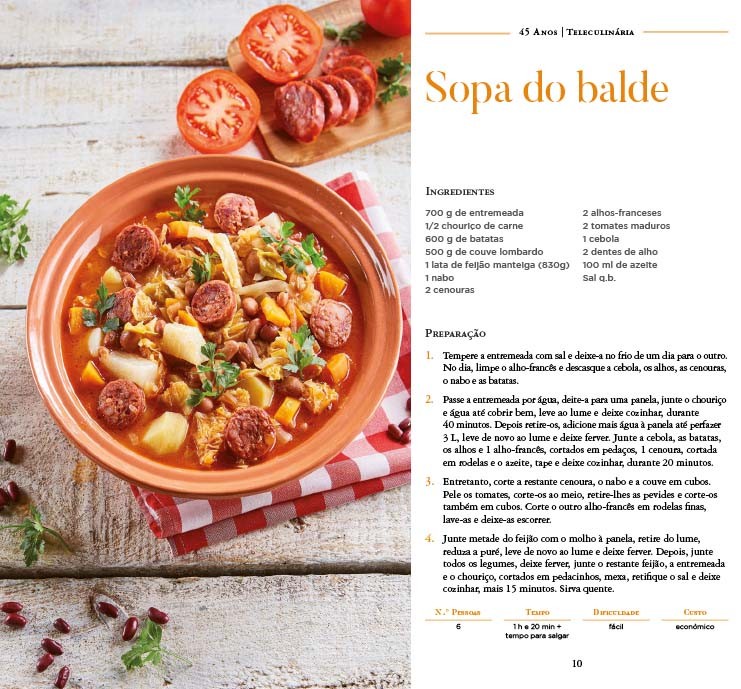 45 Anos | Teleculinária

Sopa do balde

Ingredientes

700 g de entremeada
1/2 chouriço de carne
600 g de batatas
500 g de couve lombardo
1 lata de feijão manteiga (830g)
1 nabo
2 cenouras

2 alhos-franceses
2 tomates maduros
1 cebola
2 dentes de alho
100 ml de azeite
Sal q.b.

Preparação

1. Tempere a entremeada com sal e deixe-a no frio de um dia para o outro. No dia, limpe o alho-francês e descasque a cebola, os alhos, as cenouras, o nabo e as batatas.

2. Passe a entremeada por água, deite-a para uma panela, junte o chouriço e água até cobrir bem, leve ao lume e deixe cozinhar, durante 40 minutos. Depois retire-os, adicione mais água à panela até perfazer 3 L, leve de novo ao lume e deixe ferver. Junte a cebola, as batatas, os alhos e 1 alho-francês, cortados em pedaços, 1 cenoura, cortada em rodelas e o azeite, tape e deixe cozinhar, durante 20 minutos.

3. Entretanto, corte a restante cenoura, o nabo e a couve em cubos. Pele os tomates, corte-os ao meio, retire-lhes as pevides e corte-os também em cubos. Corte o outro alho-francês em rodelas finas, lave-as e deixe-as escorrer.

4. Junte metade do feijão com o molho à panela, retire do lume, reduza a puré, leve de novo ao lume e deixe ferver. Depois, junte todos os legumes, deixe ferver, junte o restante feijão, a entremeada e o chouriço, cortados em pedacinhos, mexa, retifique o sal e deixe cozinhar, mais 15 minutos. Sirva quente.

| N.º Pessoas | Tempo | Dificuldade | Custo |
|---|---|---|---|
| 6 | 1 h e 20 min + tempo para salgar | fácil | económico |

10